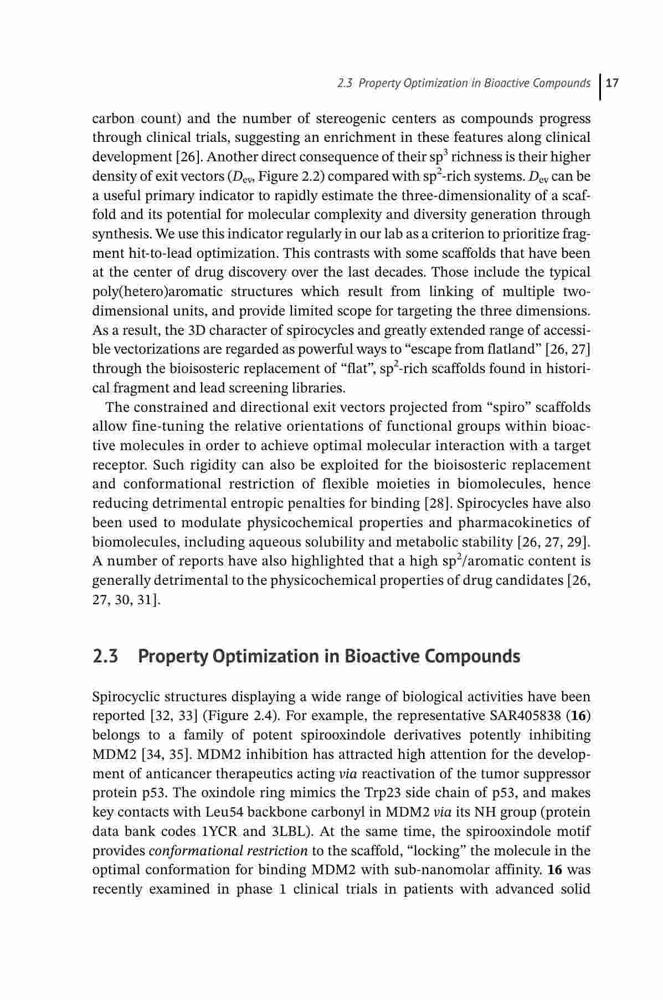 2.3 Property Optimization in Bioactive Compounds | 17

carbon count) and the number of stereogenic centers as compounds progress through clinical trials, suggesting an enrichment in these features along clinical development [26]. Another direct consequence of their sp$^3$ richness is their higher density of exit vectors ($D_{ev}$, Figure 2.2) compared with sp$^2$-rich systems. $D_{ev}$ can be a useful primary indicator to rapidly estimate the three-dimensionality of a scaffold and its potential for molecular complexity and diversity generation through synthesis. We use this indicator regularly in our lab as a criterion to prioritize fragment hit-to-lead optimization. This contrasts with some scaffolds that have been at the center of drug discovery over the last decades. Those include the typical poly(hetero)aromatic structures which result from linking of multiple two-dimensional units, and provide limited scope for targeting the three dimensions. As a result, the 3D character of spirocycles and greatly extended range of accessible vectorizations are regarded as powerful ways to "escape from flatland" [26, 27] through the bioisosteric replacement of "flat", sp$^2$-rich scaffolds found in historical fragment and lead screening libraries.

The constrained and directional exit vectors projected from "spiro" scaffolds allow fine-tuning the relative orientations of functional groups within bioactive molecules in order to achieve optimal molecular interaction with a target receptor. Such rigidity can also be exploited for the bioisosteric replacement and conformational restriction of flexible moieties in biomolecules, hence reducing detrimental entropic penalties for binding [28]. Spirocycles have also been used to modulate physicochemical properties and pharmacokinetics of biomolecules, including aqueous solubility and metabolic stability [26, 27, 29]. A number of reports have also highlighted that a high sp$^2$/aromatic content is generally detrimental to the physicochemical properties of drug candidates [26, 27, 30, 31].

2.3 Property Optimization in Bioactive Compounds

Spirocyclic structures displaying a wide range of biological activities have been reported [32, 33] (Figure 2.4). For example, the representative SAR405838 (16) belongs to a family of potent spirooxindole derivatives potently inhibiting MDM2 [34, 35]. MDM2 inhibition has attracted high attention for the development of anticancer therapeutics acting via reactivation of the tumor suppressor protein p53. The oxindole ring mimics the Trp23 side chain of p53, and makes key contacts with Leu54 backbone carbonyl in MDM2 via its NH group (protein data bank codes 1YCR and 3LBL). At the same time, the spirooxindole motif provides conformational restriction to the scaffold, "locking" the molecule in the optimal conformation for binding MDM2 with sub-nanomolar affinity. 16 was recently examined in phase 1 clinical trials in patients with advanced solid